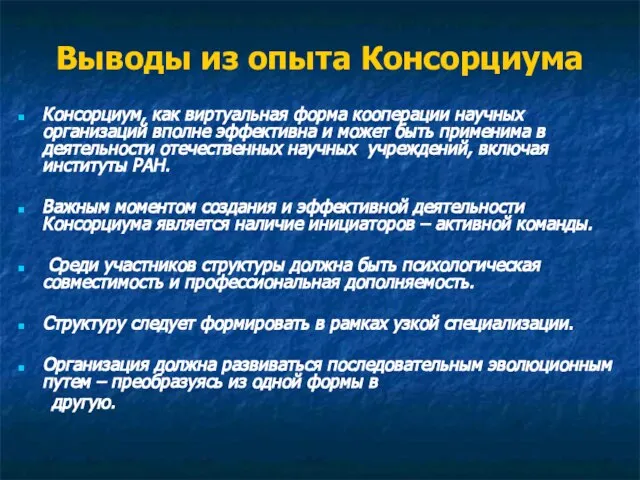 Выводы из опыта Консорциума

Консорциум, как виртуальная форма кооперации научных организаций вполне эффективна и может быть применима в деятельности отечественных научных учреждений, включая институты РАН.

Важным моментом создания и эффективной деятельности Консорциума является наличие инициаторов – активной команды.

Среди участников структуры должна быть психологическая совместимость и профессиональная дополняемость.

Структуру следует формировать в рамках узкой специализации.

Организация должна развиваться последовательным эволюционным путем – преобразуясь из одной формы в другую.